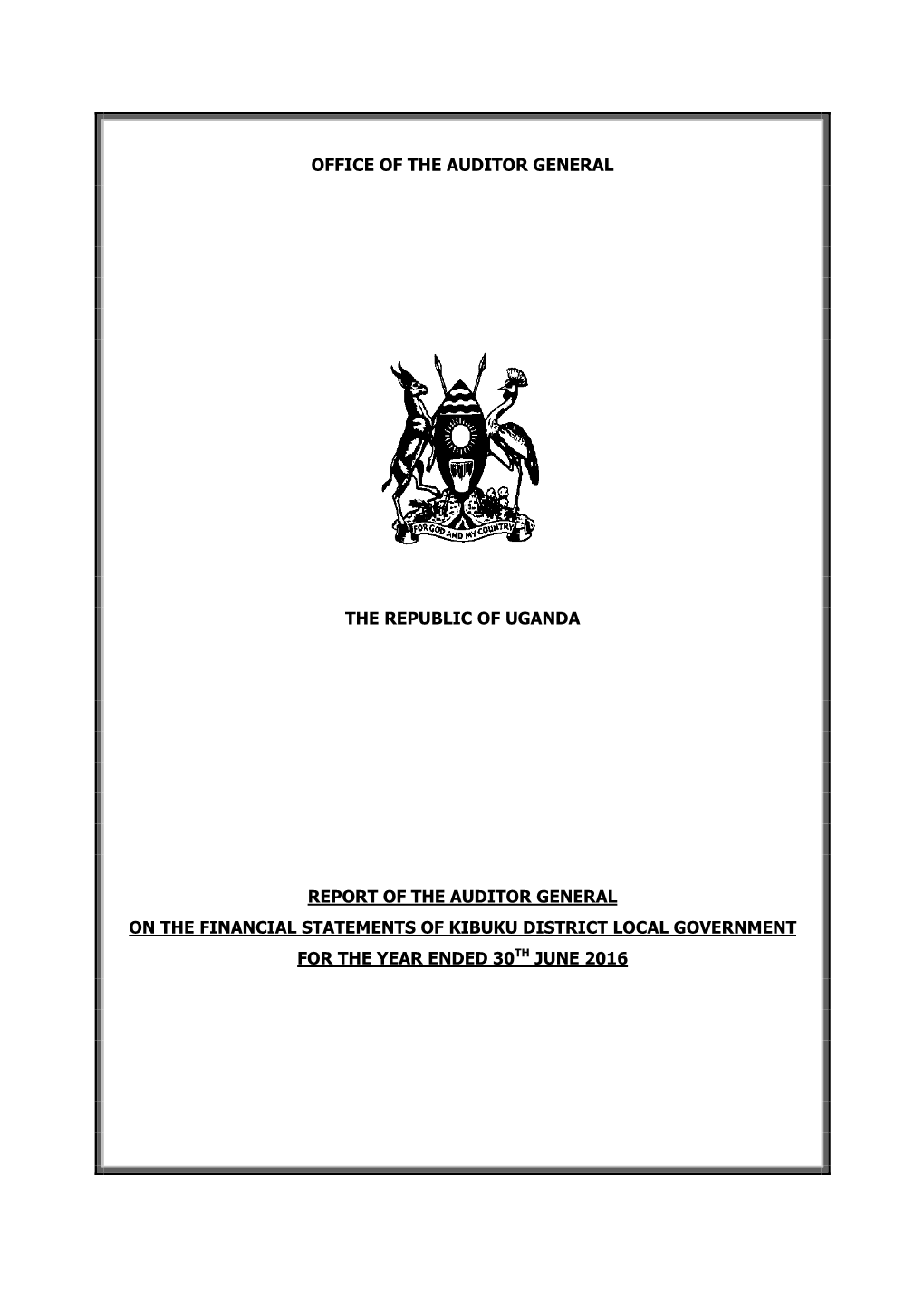 OFFICE OF THE AUDITOR GENERAL

FOR GOD AND MY COUNTRY

THE REPUBLIC OF UGANDA

REPORT OF THE AUDITOR GENERAL
ON THE FINANCIAL STATEMENTS OF KIBUKU DISTRICT LOCAL GOVERNMENT
FOR THE YEAR ENDED 30$^{TH}$ JUNE 2016